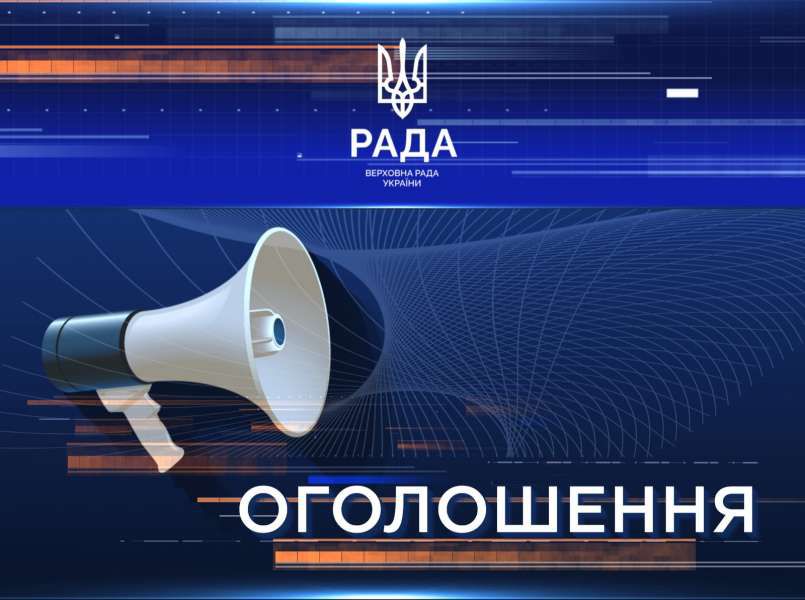 РАДА
ВЕРХОВНА РАДА
УКРАЇНИ

ОГОЛОШЕННЯ